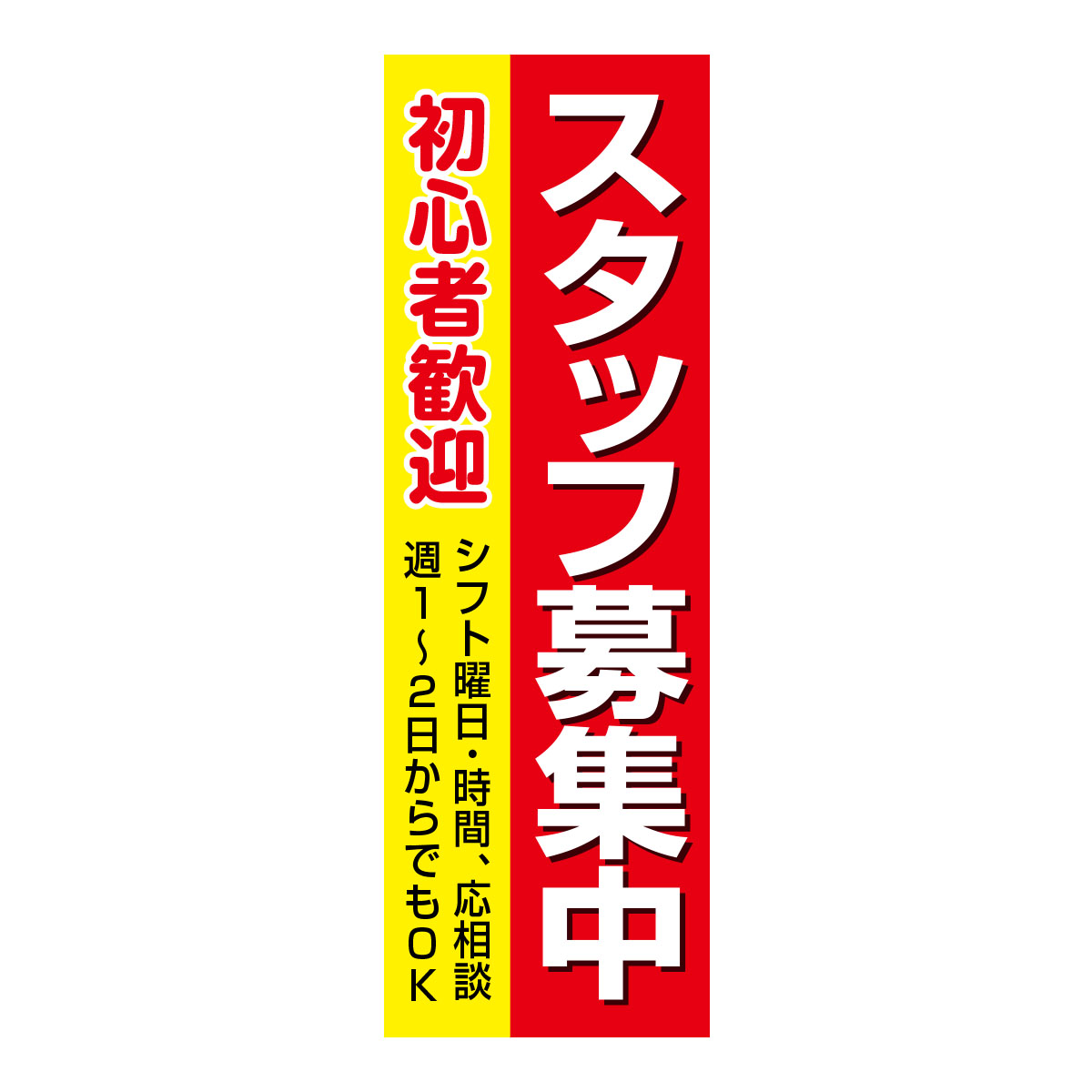 スタッフ募集中

初心者歓迎

シフト曜日・時間、応相談
週1～2日からでもOK